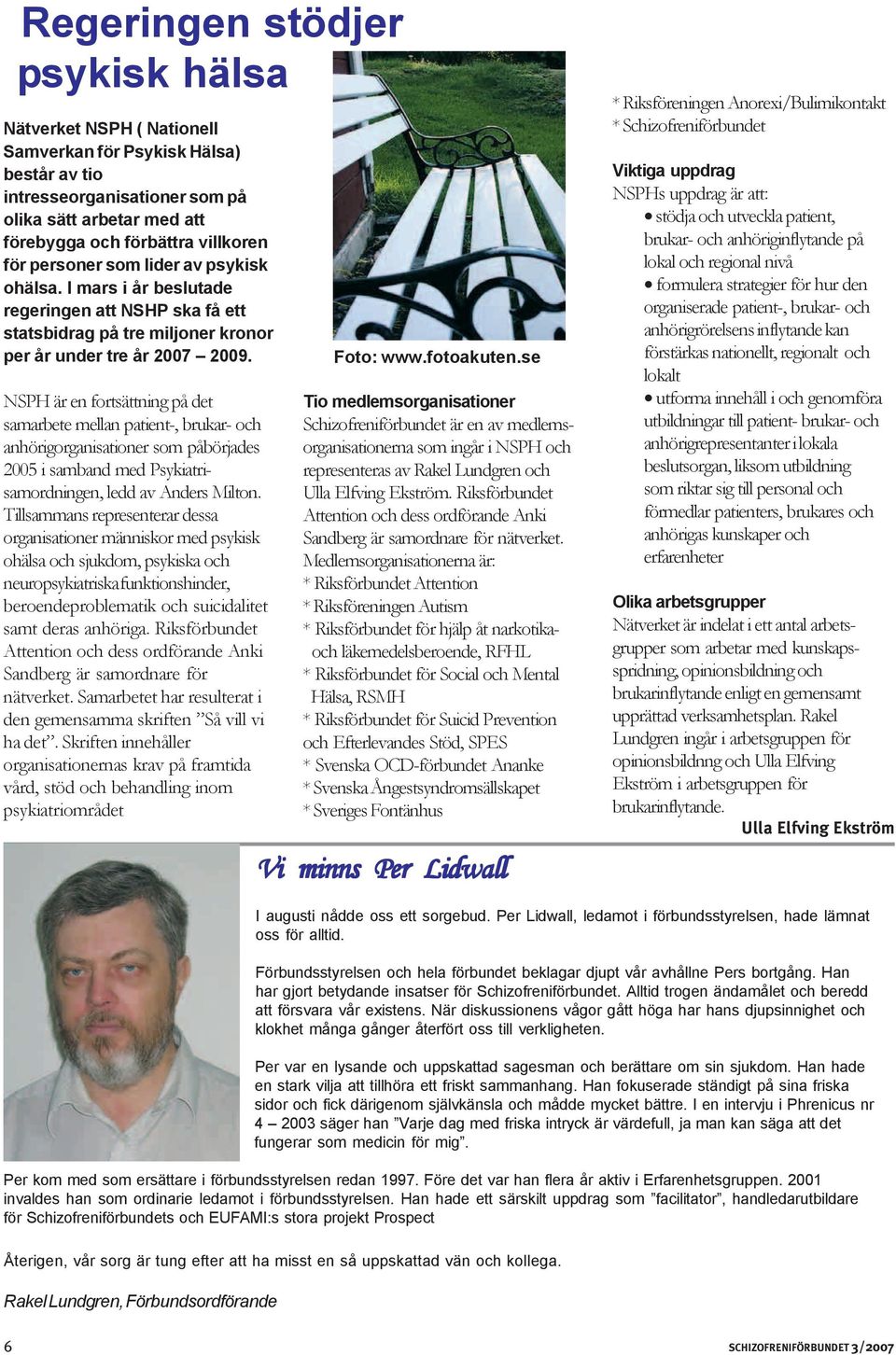 Regeringen stödjer psykisk hälsa

Nätverket NSPH ( Nationell Samverkan för Psykisk Hälsa) består av tio intresseorganisationer som på olika sätt arbetar med att förebygga och förbättra villkoren för personer som lider av psykisk ohälsa. I mars i år beslutade regeringen att NSHP ska få ett statsbidrag på tre miljoner kronor per år under tre år 2007 – 2009.

NSPH är en fortsättning på det samarbete mellan patient-, brukar- och anhörigorganisationer som påbörjades 2005 i samband med Psykiatrisamordningen, ledd av Anders Milton. Tillsammans representerar dessa organisationer människor med psykisk ohälsa och sjukdom, psykiska och neuropsykiatriska funktionshinder, beroendeproblematik och suicidalitet samt deras anhöriga. Riksförbundet Attention och dess ordförande Anki Sandberg är samordnare för nätverket. Samarbetet har resulterat i den gemensamma skriften ”Så vill vi ha det”. Skriften innehåller organisationernas krav på framtida vård, stöd och behandling inom psykiatriområdet

Foto: www.fotoakuten.se

Tio medlemsorganisationer
Schizofreniförbundet är en av medlemsorganisationerna som ingår i NSPH och representeras av Rakel Lundgren och Ulla Elfving Ekström. Riksförbundet Attention och dess ordförande Anki Sandberg är samordnare för nätverket. Medlemsorganisationerna är:
* Riksförbundet Attention
* Riksföreningen Autism
* Riksförbundet för hjälp åt narkotika- och läkemedelsberoende, RFHL
* Riksförbundet för Social och Mental Hälsa, RSMH
* Riksförbundet för Suicid Prevention och Efterlevandes Stöd, SPES
* Svenska OCD-förbundet Ananke
* Svenska Ångestsyndromsällskapet
* Sveriges Fontänhus

* Riksföreningen Anorexi/Bulimikontakt
* Schizofreniförbundet

Viktiga uppdrag
NSPHs uppdrag är att:
• stödja och utveckla patient, brukar- och anhöriginflytande på lokal och regional nivå
• formulera strategier för hur den organiserade patient-, brukar- och anhörigrörelsens inflytande kan förstärkas nationellt, regionalt och lokalt
• utforma innehåll i och genomföra utbildningar till patient- brukar- och anhörigrepresentanter i lokala beslutsorgan, liksom utbildning som riktar sig till personal och förmedlar patienters, brukares och anhörigas kunskaper och erfarenheter

Olika arbetsgrupper
Nätverket är indelat i ett antal arbetsgrupper som arbetar med kunskapsspridning, opinionsbildning och brukarinflytande enligt en gemensamt upprättad verksamhetsplan. Rakel Lundgren ingår i arbetsgruppen för opinionsbildnng och Ulla Elfving Ekström i arbetsgruppen för brukarinflytande.

Ulla Elfving Ekström

Vi minns Per Lidwall

I augusti nådde oss ett sorgebud. Per Lidwall, ledamot i förbundsstyrelsen, hade lämnat oss för alltid.

Förbundsstyrelsen och hela förbundet beklagar djupt vår avhållne Pers bortgång. Han har gjort betydande insatser för Schizofreniförbundet. Alltid trogen ändamålet och beredd att försvara vår existens. När diskussionens vågor gått höga har hans djupsinnighet och klokhet många gånger återfört oss till verkligheten.

Per var en lysande och uppskattad sagesman och berättare om sin sjukdom. Han hade en stark vilja att tillhöra ett friskt sammanhang. Han fokuserade ständigt på sina friska sidor och fick därigenom självkänsla och mådde mycket bättre. I en intervju i Phrenicus nr 4 – 2003 säger han ”Varje dag med friska intryck är värdefull, ja man kan säga att det fungerar som medicin för mig”.

Per kom med som ersättare i förbundsstyrelsen redan 1997. Före det var han flera år aktiv i Erfarenhetsgruppen. 2001 invaldes han som ordinarie ledamot i förbundsstyrelsen. Han hade ett särskilt uppdrag som ”facilitator”, handledarutbildare för Schizofreniförbundets och EUFAMI:s stora projekt Prospect

Återigen, vår sorg är tung efter att ha misst en så uppskattad vän och kollega.

Rakel Lundgren, Förbundsordförande

6

SCHIZOFRENIFÖRBUNDET 3/2007